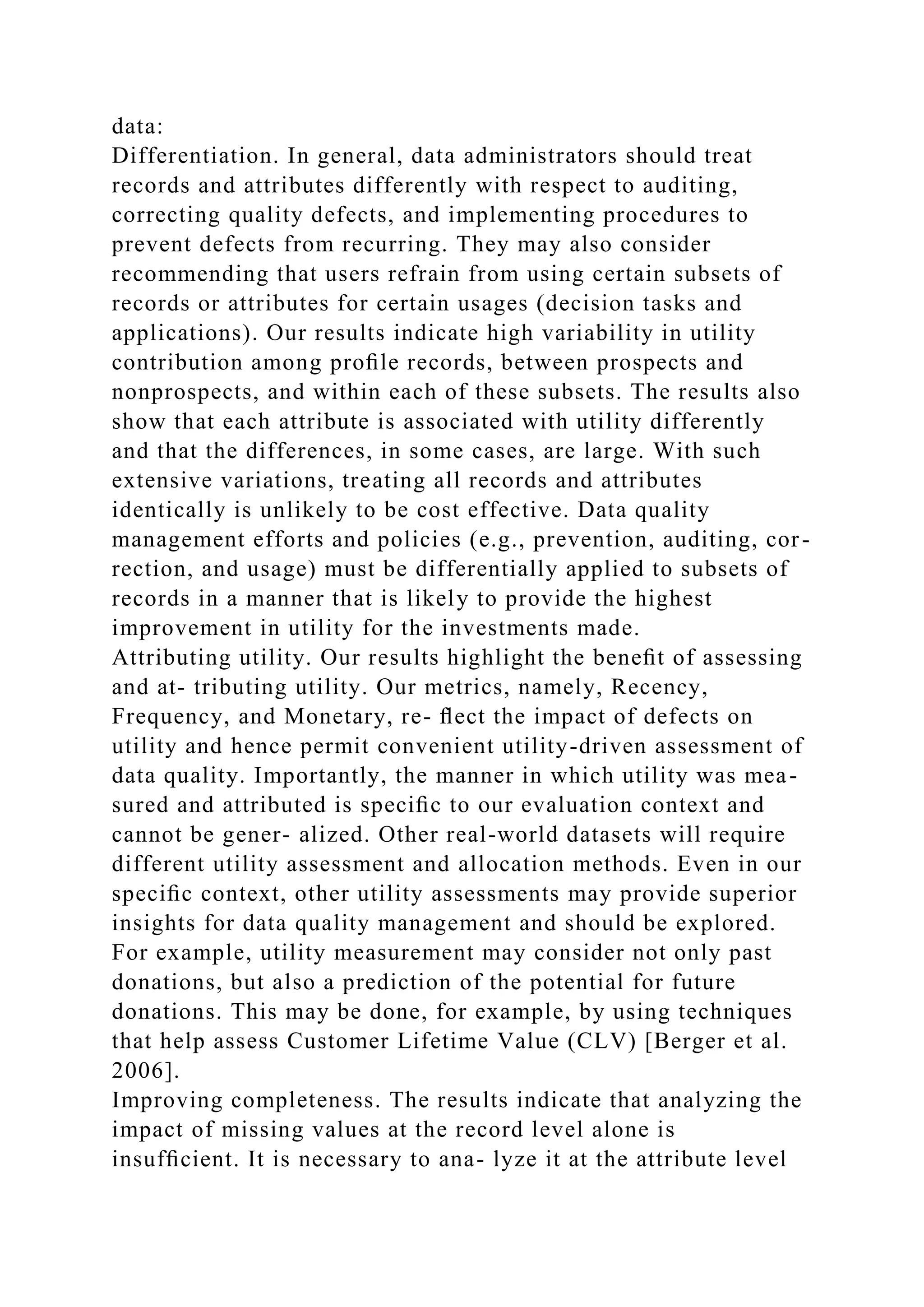 data:
Differentiation. In general, data administrators should treat records and attributes differently with respect to auditing, correcting quality defects, and implementing procedures to prevent defects from recurring. They may also consider recommending that users refrain from using certain subsets of records or attributes for certain usages (decision tasks and applications). Our results indicate high variability in utility contribution among profile records, between prospects and nonprospects, and within each of these subsets. The results also show that each attribute is associated with utility differently and that the differences, in some cases, are large. With such extensive variations, treating all records and attributes identically is unlikely to be cost effective. Data quality management efforts and policies (e.g., prevention, auditing, correction, and usage) must be differentially applied to subsets of records in a manner that is likely to provide the highest improvement in utility for the investments made.
Attributing utility. Our results highlight the benefit of assessing and at- tributing utility. Our metrics, namely, Recency, Frequency, and Monetary, re- flect the impact of defects on utility and hence permit convenient utility-driven assessment of data quality. Importantly, the manner in which utility was measured and attributed is specific to our evaluation context and cannot be gener- alized. Other real-world datasets will require different utility assessment and allocation methods. Even in our specific context, other utility assessments may provide superior insights for data quality management and should be explored. For example, utility measurement may consider not only past donations, but also a prediction of the potential for future donations. This may be done, for example, by using techniques that help assess Customer Lifetime Value (CLV) [Berger et al. 2006].
Improving completeness. The results indicate that analyzing the impact of missing values at the record level alone is insufficient. It is necessary to ana- lyze it at the attribute level